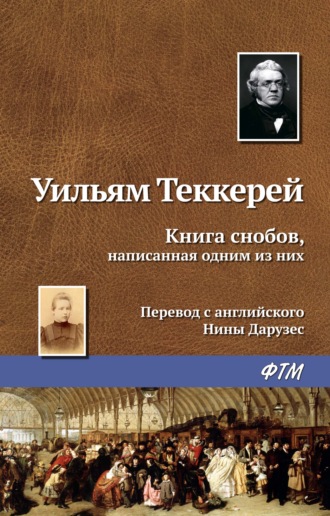 Уильям Теккерей

Книга снобов, написанная одним из них

Перевод с английского Нины Дарузес

ФТМ